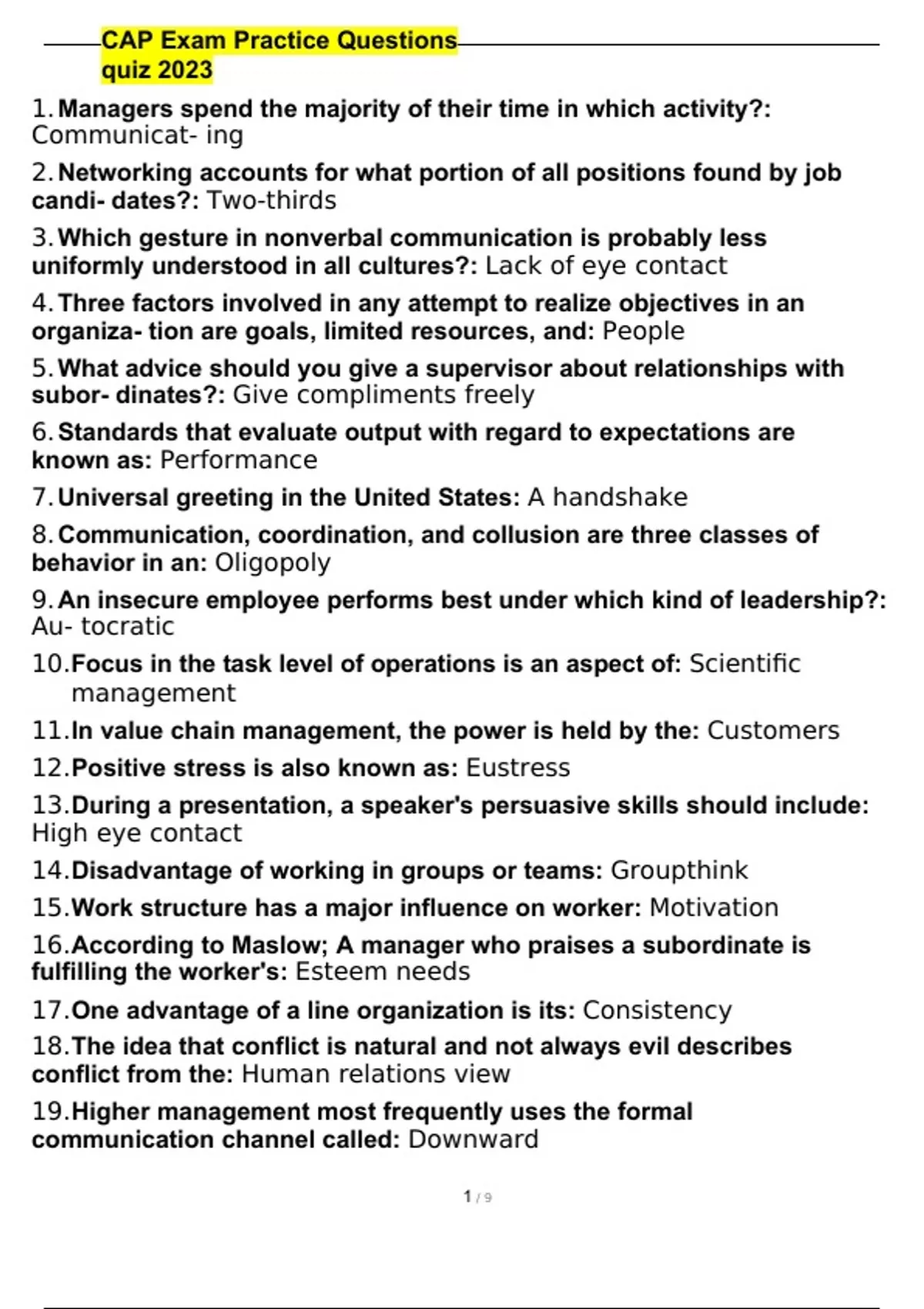 CAP Exam Practice Questions quiz 2023

1. Managers spend the majority of their time in which activity?: Communicat- ing

2. Networking accounts for what portion of all positions found by job candi- dates?: Two-thirds

3. Which gesture in nonverbal communication is probably less uniformly understood in all cultures?: Lack of eye contact

4. Three factors involved in any attempt to realize objectives in an organiza- tion are goals, limited resources, and: People

5. What advice should you give a supervisor about relationships with subor- dinates?: Give compliments freely

6. Standards that evaluate output with regard to expectations are known as: Performance

7. Universal greeting in the United States: A handshake

8. Communication, coordination, and collusion are three classes of behavior in an: Oligopoly

9. An insecure employee performs best under which kind of leadership?: Au- tocratic

10. Focus in the task level of operations is an aspect of: Scientific management

11. In value chain management, the power is held by the: Customers

12. Positive stress is also known as: Eustress

13. During a presentation, a speaker's persuasive skills should include: High eye contact

14. Disadvantage of working in groups or teams: Groupthink

15. Work structure has a major influence on worker: Motivation

16. According to Maslow; A manager who praises a subordinate is fulfilling the worker's: Esteem needs

17. One advantage of a line organization is its: Consistency

18. The idea that conflict is natural and not always evil describes conflict from the: Human relations view

19. Higher management most frequently uses the formal communication channel called: Downward

1 / 9